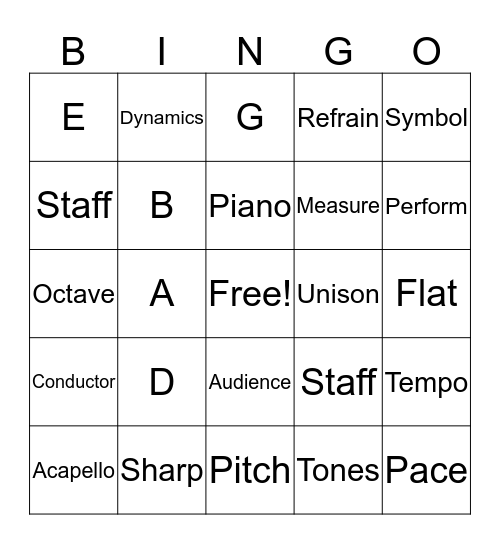 | B | I | N | G | O |
|---|---|---|---|---|
| E | Dynamics | G | Refrain | Symbol |
| Staff | B | Piano | Measure | Perform |
| Octave | A | Free! | Unison | Flat |
| Conductor | D | Audience | Staff | Tempo |
| Acapello | Sharp | Pitch | Tones | Pace |